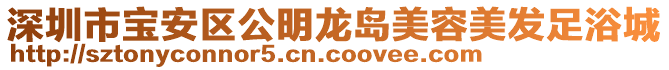 深圳市宝安区公明龙岛美容美发足浴城
http://sztonyconnor5.cn.coovee.com